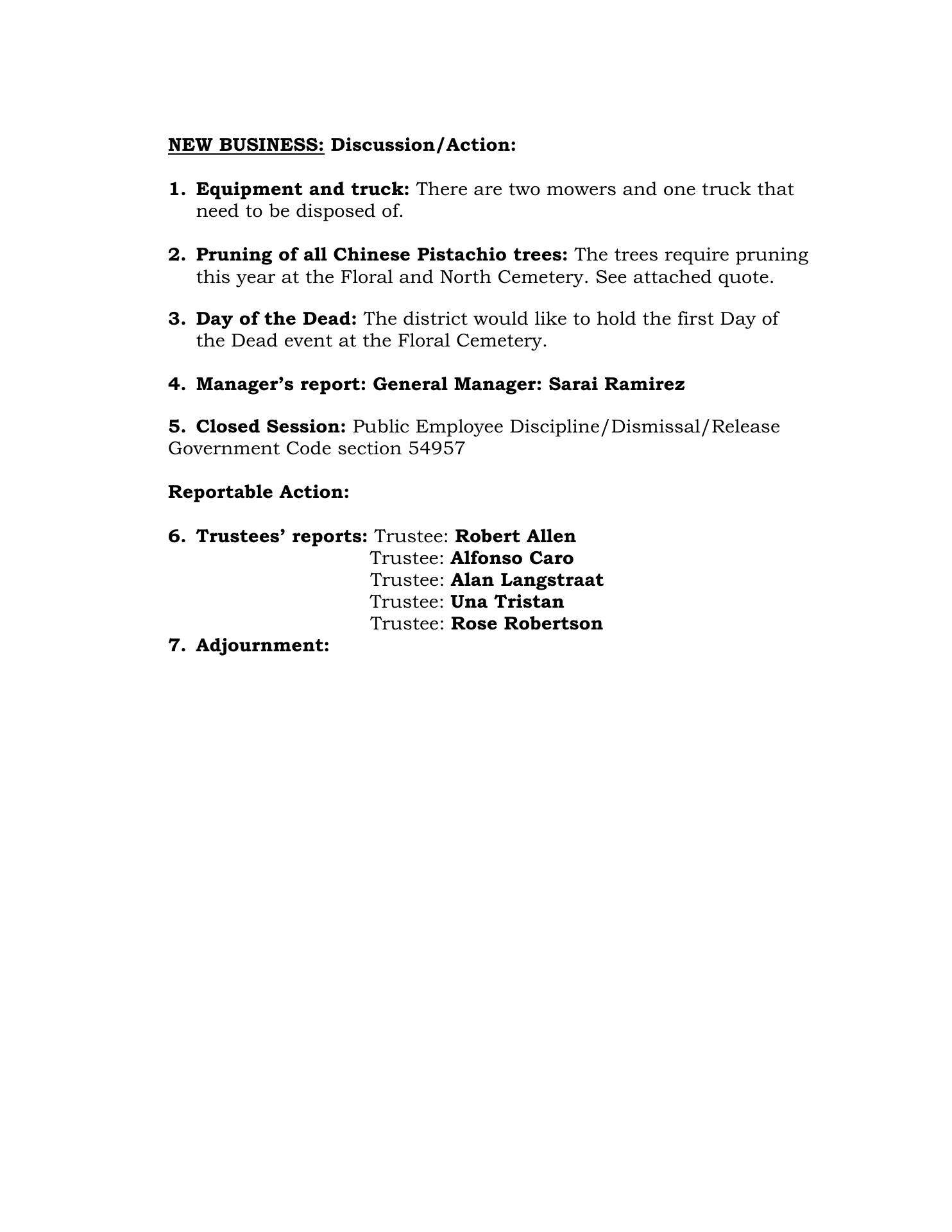 NEW BUSINESS: Discussion/Action:

1. Equipment and truck: There are two mowers and one truck that need to be disposed of.

2. Pruning of all Chinese Pistachio trees: The trees require pruning this year at the Floral and North Cemetery. See attached quote.

3. Day of the Dead: The district would like to hold the first Day of the Dead event at the Floral Cemetery.

4. Manager's report: General Manager: Sarai Ramirez

5. Closed Session: Public Employee Discipline/Dismissal/Release Government Code section 54957

Reportable Action:

6. Trustees' reports: Trustee: Robert Allen
Trustee: Alfonso Caro
Trustee: Alan Langstraat
Trustee: Una Tristan
Trustee: Rose Robertson

7. Adjournment: